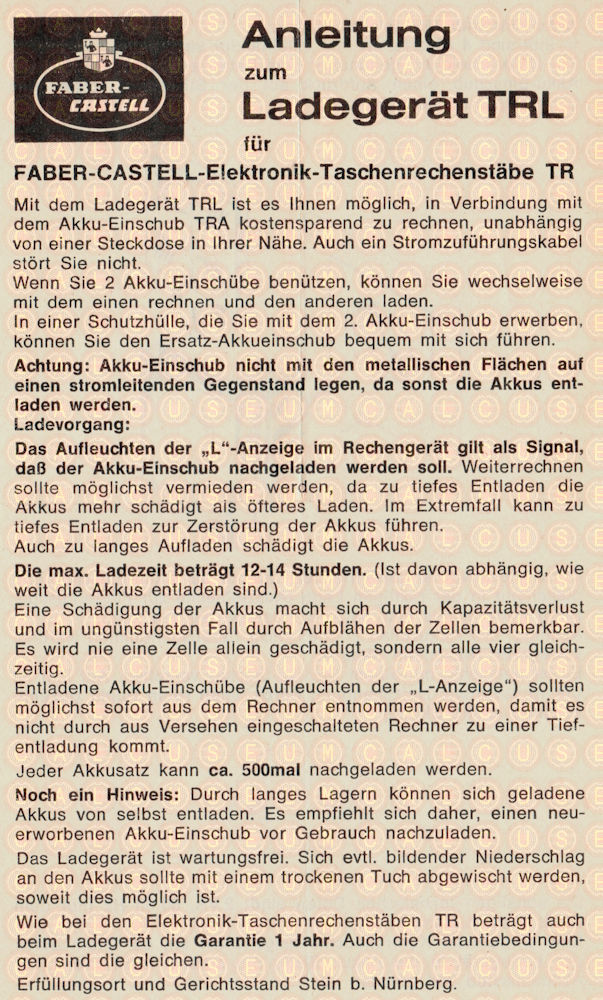 FABER-CASTELL

Anleitung
zum
Ladegerät TRL
für
FABER-CASTELL-Elektronik-Taschenrechenstäbe TR

Mit dem Ladegerät TRL ist es Ihnen möglich, in Verbindung mit dem Akku-Einschub TRA kostensparend zu rechnen, unabhängig von einer Steckdose in Ihrer Nähe. Auch ein Stromzuführungskabel stört Sie nicht.
Wenn Sie 2 Akku-Einschübe benützen, können Sie wechselweise mit dem einen rechnen und den anderen laden.
In einer Schutzhülle, die Sie mit dem 2. Akku-Einschub erwerben, können Sie den Ersatz-Akkueinschub bequem mit sich führen.

Achtung: Akku-Einschub nicht mit den metallischen Flächen auf einen stromleitenden Gegenstand legen, da sonst die Akkus entladen werden.
Ladevorgang:

Das Aufleuchten der „L"-Anzeige im Rechengerät gilt als Signal, daß der Akku-Einschub nachgeladen werden soll. Weiterrechnen sollte möglichst vermieden werden, da zu tiefes Entladen die Akkus mehr schädigt als öfteres Laden. Im Extremfall kann zu tiefes Entladen zur Zerstörung der Akkus führen.
Auch zu langes Aufladen schädigt die Akkus.

Die max. Ladezeit beträgt 12-14 Stunden. (Ist davon abhängig, wie weit die Akkus entladen sind.)
Eine Schädigung der Akkus macht sich durch Kapazitätsverlust und im ungünstigsten Fall durch Aufblähen der Zellen bemerkbar. Es wird nie eine Zelle allein geschädigt, sondern alle vier gleichzeitig.
Entladene Akku-Einschübe (Aufleuchten der „L-Anzeige") sollten möglichst sofort aus dem Rechner entnommen werden, damit es nicht durch aus Versehen eingeschalteten Rechner zu einer Tiefentladung kommt.

Jeder Akkusatz kann ca. 500mal nachgeladen werden.

Noch ein Hinweis: Durch langes Lagern können sich geladene Akkus von selbst entladen. Es empfiehlt sich daher, einen neuerworbenen Akku-Einschub vor Gebrauch nachzuladen.

Das Ladegerät ist wartungsfrei. Sich evtl. bildender Niederschlag an den Akkus sollte mit einem trockenen Tuch abgewischt werden, soweit dies möglich ist.

Wie bei den Elektronik-Taschenrechenstäben TR beträgt auch beim Ladegerät die Garantie 1 Jahr. Auch die Garantiebedingungen sind die gleichen.

Erfüllungsort und Gerichtsstand Stein b. Nürnberg.